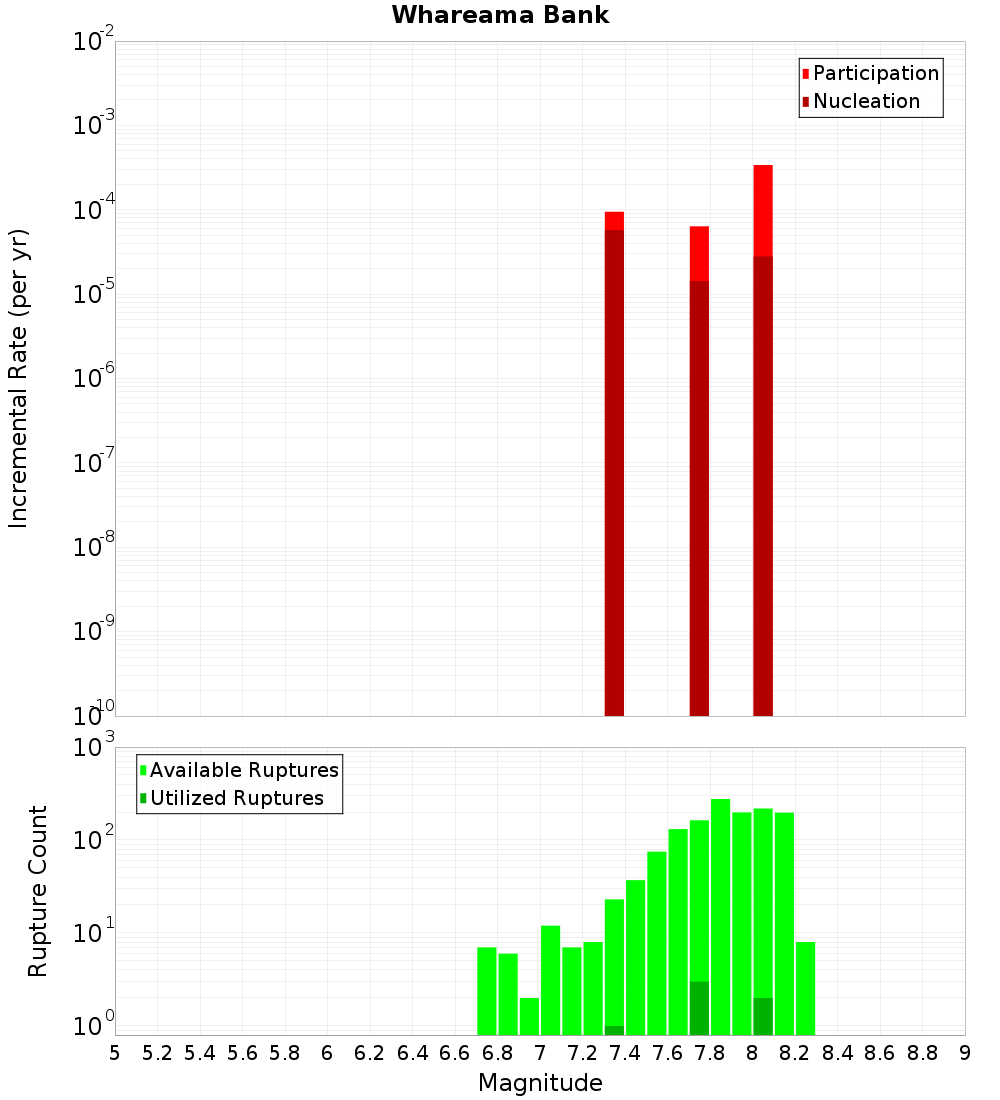 Whareama Bank

Participation
Nucleation

Incremental Rate (per yr)

$10^{-2}$
$10^{-3}$
$10^{-4}$
$10^{-5}$
$10^{-6}$
$10^{-7}$
$10^{-8}$
$10^{-9}$
$10^{-10}$

Available Ruptures
Utilized Ruptures

Rupture Count

$10^{3}$
$10^{2}$
$10^{1}$
$10^{0}$

5 5.2 5.4 5.6 5.8 6 6.2 6.4 6.6 6.8 7 7.2 7.4 7.6 7.8 8 8.2 8.4 8.6 8.8 9

Magnitude